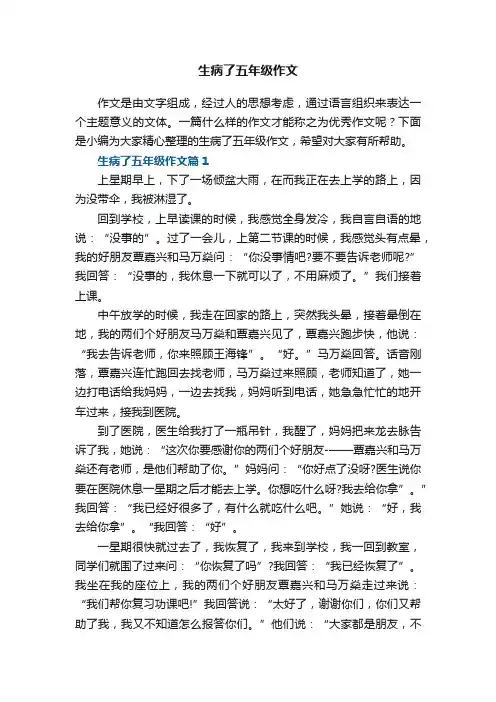 生病了五年级作文

作文是由文字组成，经过人的思想考虑，通过语言组织来表达一个主题意义的文体。一篇什么样的作文才能称之为优秀作文呢？下面是小编为大家精心整理的生病了五年级作文，希望对大家有所帮助。

生病了五年级作文篇1

上星期早上，下了一场倾盆大雨，在而我正在去上学的路上，因为没带伞，我被淋湿了。

回到学校，上早读课的时候，我感觉全身发冷，我自言自语的地说：“没事的”。过了一会儿，上第二节课的时候，我感觉头有点晕，我的好朋友覃嘉兴和马万燊问：“你没事情吧?要不要告诉老师呢?”我回答：“没事的，我休息一下就可以了，不用麻烦了。”我们接着上课。

中午放学的时候，我走在回家的路上，突然我头晕，接着晕倒在地，我的两们个好朋友马万燊和覃嘉兴见了，覃嘉兴跑步快，他说：“我去告诉老师，你来照顾王海锋”。“好。”马万燊回答。话音刚落，覃嘉兴连忙跑回去找老师，马万燊过来照顾，老师知道了，她一边打电话给我妈妈，一边去找我，妈妈听到电话，她急急忙忙的地开车过来，接我到医院。

到了医院，医生给我打了一瓶吊针，我醒了，妈妈把来龙去脉告诉了我，她说：“这次你要感谢你的两们个好朋友-——覃嘉兴和马万燊还有老师，是他们帮助了你。”妈妈问：“你好点了没呀?医生说你要在医院休息一星期之后才能去上学。你想吃什么呀?我去给你拿”。”我回答：“我已经好很多了，有什么就吃什么吧。”她说：“好，我去给你拿”。“我回答：“好”。

一星期很快就过去了，我恢复了，我来到学校，我一回到教室，同学们就围了过来问：“你恢复了吗”?我回答：“我已经恢复了”。我坐在我的座位上，我的两们个好朋友覃嘉兴和马万燊走过来说：“我们帮你复习功课吧!”我回答说：“太好了，谢谢你们，你们又帮助了我，我又不知道怎么报答你们。”他们说：“大家都是朋友，不